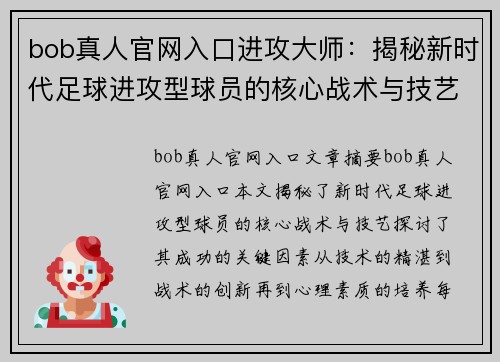 bob真人官网入口进攻大师：揭秘新时代足球进攻型球员的核心战术与技艺

bob真人官网入口文章摘要bob真人官网入口本文揭秘了新时代足球进攻型球员的核心战术与技艺探讨了其成功的关键因素从技术的精湛到战术的创新再到心理素质的培养每